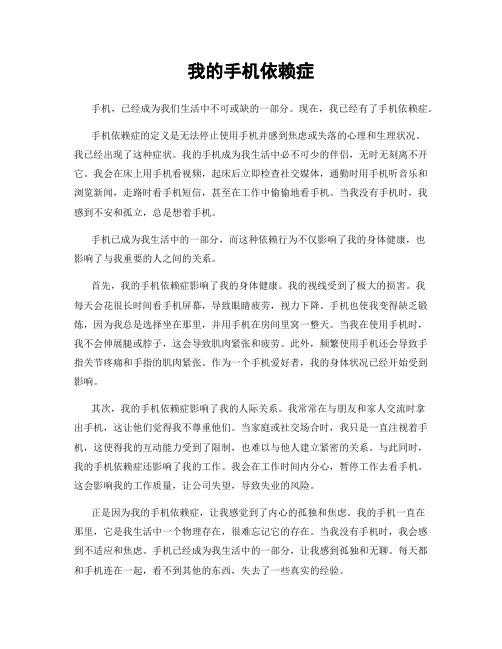 我的手机依赖症

手机，已经成为我们生活中不可或缺的一部分。现在，我已经有了手机依赖症。

手机依赖症的定义是无法停止使用手机并感到焦虑或失落的心理和生理状况。我已经出现了这种症状。我的手机成为我生活中必不可少的伴侣，无时无刻离不开它。我会在床上用手机看视频，起床后立即检查社交媒体，通勤时用手机听音乐和浏览新闻，走路时看手机短信，甚至在工作中偷偷地看手机。当我没有手机时，我感到不安和孤立，总是想着手机。

手机已成为我生活中的一部分，而这种依赖行为不仅影响了我的身体健康，也影响了与我重要的人之间的关系。

首先，我的手机依赖症影响了我的身体健康。我的视线受到了极大的损害。我每天会花很长时间看手机屏幕，导致眼睛疲劳，视力下降。手机也使我变得缺乏锻炼，因为我总是选择坐在那里，并用手机在房间里窝一整天。当我在使用手机时，我不会伸展腿或脖子，这会导致肌肉紧张和疲劳。此外，频繁使用手机还会导致手指关节疼痛和手指的肌肉紧张。作为一个手机爱好者，我的身体状况已经开始受到影响。

其次，我的手机依赖症影响了我的人际关系。我常常在与朋友和家人交流时拿出手机，这让他们觉得我不尊重他们。当家庭或社交场合时，我只是一直注视着手机，这使得我的互动能力受到了限制，也难以与他人建立紧密的关系。与此同时，我的手机依赖症还影响了我的工作。我会在工作时间内分心，暂停工作去看手机。这会影响我的工作质量，让公司失望，导致失业的风险。

正是因为我的手机依赖症，让我感觉到了内心的孤独和焦虑。我的手机一直在那里，它是我生活中一个物理存在，很难忘记它的存在。当我没有手机时，我会感到不适应和焦虑。手机已经成为我生活中的一部分，让我感到孤独和无聊。每天都和手机连在一起，看不到其他的东西，失去了一些真实的经验。